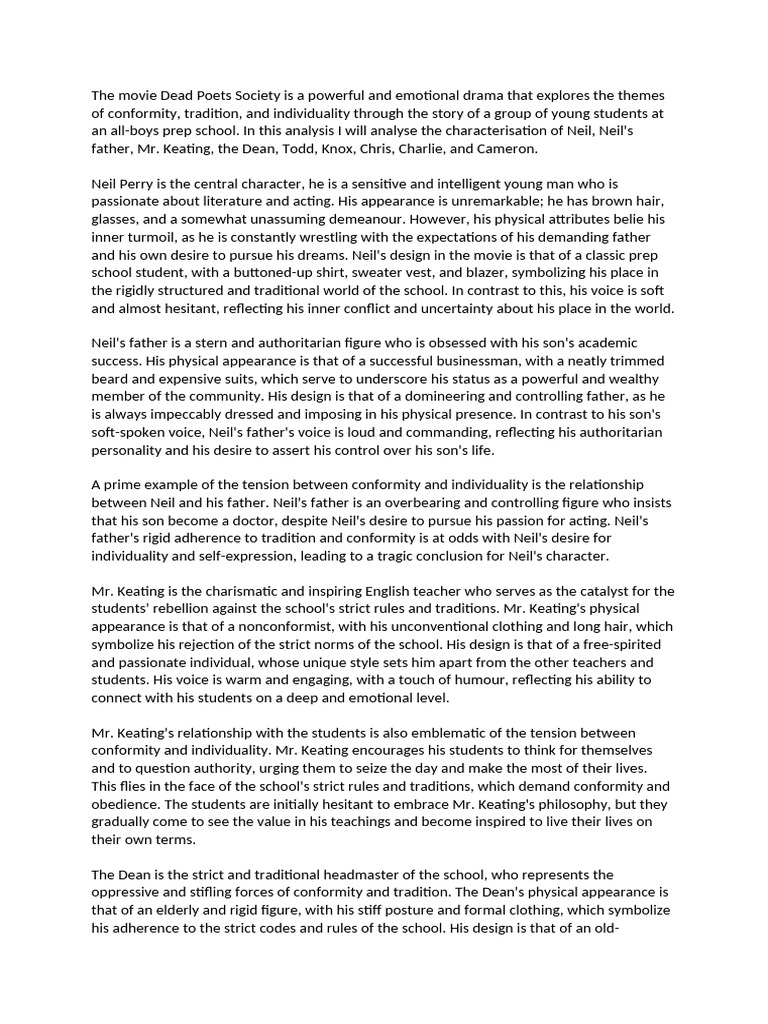 The movie Dead Poets Society is a powerful and emotional drama that explores the themes of conformity, tradition, and individuality through the story of a group of young students at an all-boys prep school. In this analysis I will analyse the characterisation of Neil, Neil's father, Mr. Keating, the Dean, Todd, Knox, Chris, Charlie, and Cameron.

Neil Perry is the central character, he is a sensitive and intelligent young man who is passionate about literature and acting. His appearance is unremarkable; he has brown hair, glasses, and a somewhat unassuming demeanour. However, his physical attributes belie his inner turmoil, as he is constantly wrestling with the expectations of his demanding father and his own desire to pursue his dreams. Neil's design in the movie is that of a classic prep school student, with a buttoned-up shirt, sweater vest, and blazer, symbolizing his place in the rigidly structured and traditional world of the school. In contrast to this, his voice is soft and almost hesitant, reflecting his inner conflict and uncertainty about his place in the world.

Neil's father is a stern and authoritarian figure who is obsessed with his son's academic success. His physical appearance is that of a successful businessman, with a neatly trimmed beard and expensive suits, which serve to underscore his status as a powerful and wealthy member of the community. His design is that of a domineering and controlling father, as he is always impeccably dressed and imposing in his physical presence. In contrast to his son's soft-spoken voice, Neil's father's voice is loud and commanding, reflecting his authoritarian personality and his desire to assert his control over his son's life.

A prime example of the tension between conformity and individuality is the relationship between Neil and his father. Neil's father is an overbearing and controlling figure who insists that his son become a doctor, despite Neil's desire to pursue his passion for acting. Neil's father's rigid adherence to tradition and conformity is at odds with Neil's desire for individuality and self-expression, leading to a tragic conclusion for Neil's character.

Mr. Keating is the charismatic and inspiring English teacher who serves as the catalyst for the students' rebellion against the school's strict rules and traditions. Mr. Keating's physical appearance is that of a nonconformist, with his unconventional clothing and long hair, which symbolize his rejection of the strict norms of the school. His design is that of a free-spirited and passionate individual, whose unique style sets him apart from the other teachers and students. His voice is warm and engaging, with a touch of humour, reflecting his ability to connect with his students on a deep and emotional level.

Mr. Keating's relationship with the students is also emblematic of the tension between conformity and individuality. Mr. Keating encourages his students to think for themselves and to question authority, urging them to seize the day and make the most of their lives. This flies in the face of the school's strict rules and traditions, which demand conformity and obedience. The students are initially hesitant to embrace Mr. Keating's philosophy, but they gradually come to see the value in his teachings and become inspired to live their lives on their own terms.

The Dean is the strict and traditional headmaster of the school, who represents the oppressive and stifling forces of conformity and tradition. The Dean's physical appearance is that of an elderly and rigid figure, with his stiff posture and formal clothing, which symbolize his adherence to the strict codes and rules of the school. His design is that of an old-